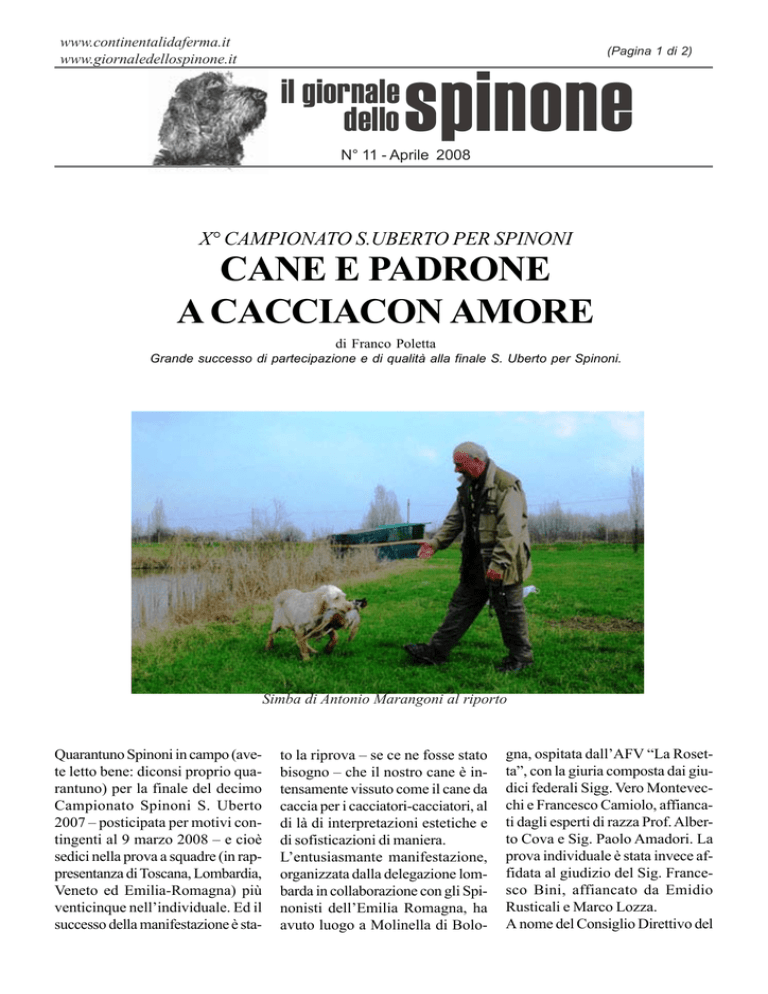 www.continentalidaferma.it
www.giornaledellospinone.it

(Pagina 1 di 2)

il giornale dello spinone

N° 11 - Aprile 2008

X° CAMPIONATO S.UBERTO PER SPINONI

CANE E PADRONE A CACCIACON AMORE

di Franco Poletta

Grande successo di partecipazione e di qualità alla finale S. Uberto per Spinoni.

Simba di Antonio Marangoni al riporto

Quarantuno Spinoni in campo (avete letto bene: diconsi proprio quarantuno) per la finale del decimo Campionato Spinoni S. Uberto 2007 – posticipata per motivi contingenti al 9 marzo 2008 – e cioè sedici nella prova a squadre (in rappresentanza di Toscana, Lombardia, Veneto ed Emilia-Romagna) più venticinque nell'individuale. Ed il successo della manifestazione è stato la riprova – se ce ne fosse stato bisogno – che il nostro cane è intensamente vissuto come il cane da caccia per i cacciatori-cacciatori, al di là di interpretazioni estetiche e di sofisticazioni di maniera.

L'entusiasmante manifestazione, organizzata dalla delegazione lombarda in collaborazione con gli Spinonisti dell'Emilia Romagna, ha avuto luogo a Molinella di Bologna, ospitata dall'AFV "La Rosetta", con la giuria composta dai giudici federali Sigg. Vero Montevecchi e Francesco Camiolo, affiancati dagli esperti di razza Prof. Alberto Cova e Sig. Paolo Amadori. La prova individuale è stata invece affidata al giudizio del Sig. Francesco Bini, affiancato da Emidio Rusticali e Marco Lozza.

A nome del Consiglio Direttivo del